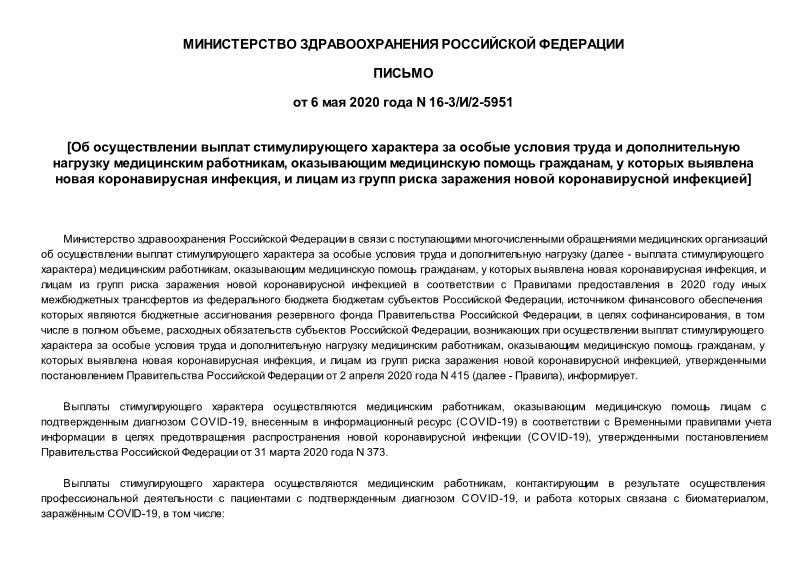 МИНИСТЕРСТВО ЗДРАВООХРАНЕНИЯ РОССИЙСКОЙ ФЕДЕРАЦИИ

ПИСЬМО

от 6 мая 2020 года N 16-3/И/2-5951

[Об осуществлении выплат стимулирующего характера за особые условия труда и дополнительную нагрузку медицинским работникам, оказывающим медицинскую помощь гражданам, у которых выявлена новая коронавирусная инфекция, и лицам из групп риска заражения новой коронавирусной инфекцией]

Министерство здравоохранения Российской Федерации в связи с поступающими многочисленными обращениями медицинских организаций об осуществлении выплат стимулирующего характера за особые условия труда и дополнительную нагрузку (далее - выплата стимулирующего характера) медицинским работникам, оказывающим медицинскую помощь гражданам, у которых выявлена новая коронавирусная инфекция, и лицам из групп риска заражения новой коронавирусной инфекцией в соответствии с Правилами предоставления в 2020 году иных межбюджетных трансфертов из федерального бюджета бюджетам субъектов Российской Федерации, источником финансового обеспечения которых являются бюджетные ассигнования резервного фонда Правительства Российской Федерации, в целях софинансирования, в том числе в полном объеме, расходных обязательств субъектов Российской Федерации, возникающих при осуществлении выплат стимулирующего характера за особые условия труда и дополнительную нагрузку медицинским работникам, оказывающим медицинскую помощь гражданам, у которых выявлена новая коронавирусная инфекция, и лицам из групп риска заражения новой коронавирусной инфекцией, утвержденными постановлением Правительства Российской Федерации от 2 апреля 2020 года N 415 (далее - Правила), информирует.

Выплаты стимулирующего характера осуществляются медицинским работникам, оказывающим медицинскую помощь лицам с подтвержденным диагнозом COVID-19, внесенным в информационный ресурс (COVID-19) в соответствии с Временными правилами учета информации в целях предотвращения распространения новой коронавирусной инфекции (COVID-19), утвержденными постановлением Правительства Российской Федерации от 31 марта 2020 года N 373.

Выплаты стимулирующего характера осуществляются медицинским работникам, контактирующим в результате осуществления профессиональной деятельности с пациентами с подтвержденным диагнозом COVID-19, и работа которых связана с биоматериалом, заражённым COVID-19, в том числе: